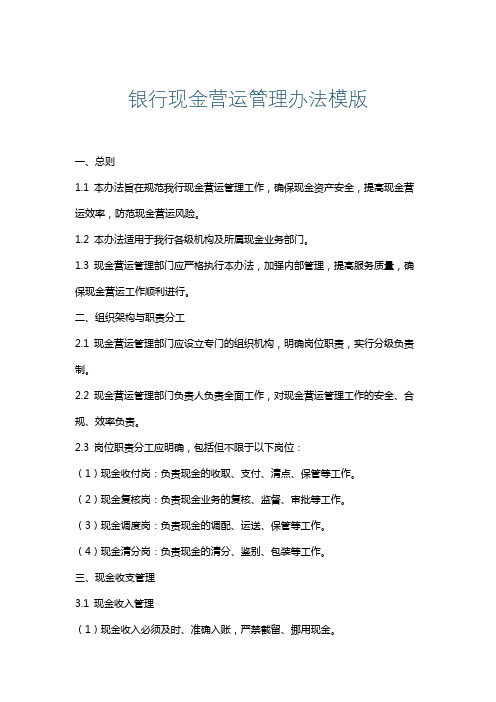 银行现金营运管理办法模版

一、总则

1.1 本办法旨在规范我行现金营运管理工作，确保现金资产安全，提高现金营运效率，防范现金营运风险。

1.2 本办法适用于我行各级机构及所属现金业务部门。

1.3 现金营运管理部门应严格执行本办法，加强内部管理，提高服务质量，确保现金营运工作顺利进行。

二、组织架构与职责分工

2.1 现金营运管理部门应设立专门的组织机构，明确岗位职责，实行分级负责制。

2.2 现金营运管理部门负责人负责全面工作，对现金营运管理工作的安全、合规、效率负责。

2.3 岗位职责分工应明确，包括但不限于以下岗位：

（1）现金收付岗：负责现金的收取、支付、清点、保管等工作。

（2）现金复核岗：负责现金业务的复核、监督、审批等工作。

（3）现金调度岗：负责现金的调配、运送、保管等工作。

（4）现金清分岗：负责现金的清分、鉴别、包装等工作。

三、现金收支管理

3.1 现金收入管理

（1）现金收入必须及时、准确入账，严禁截留、挪用现金。